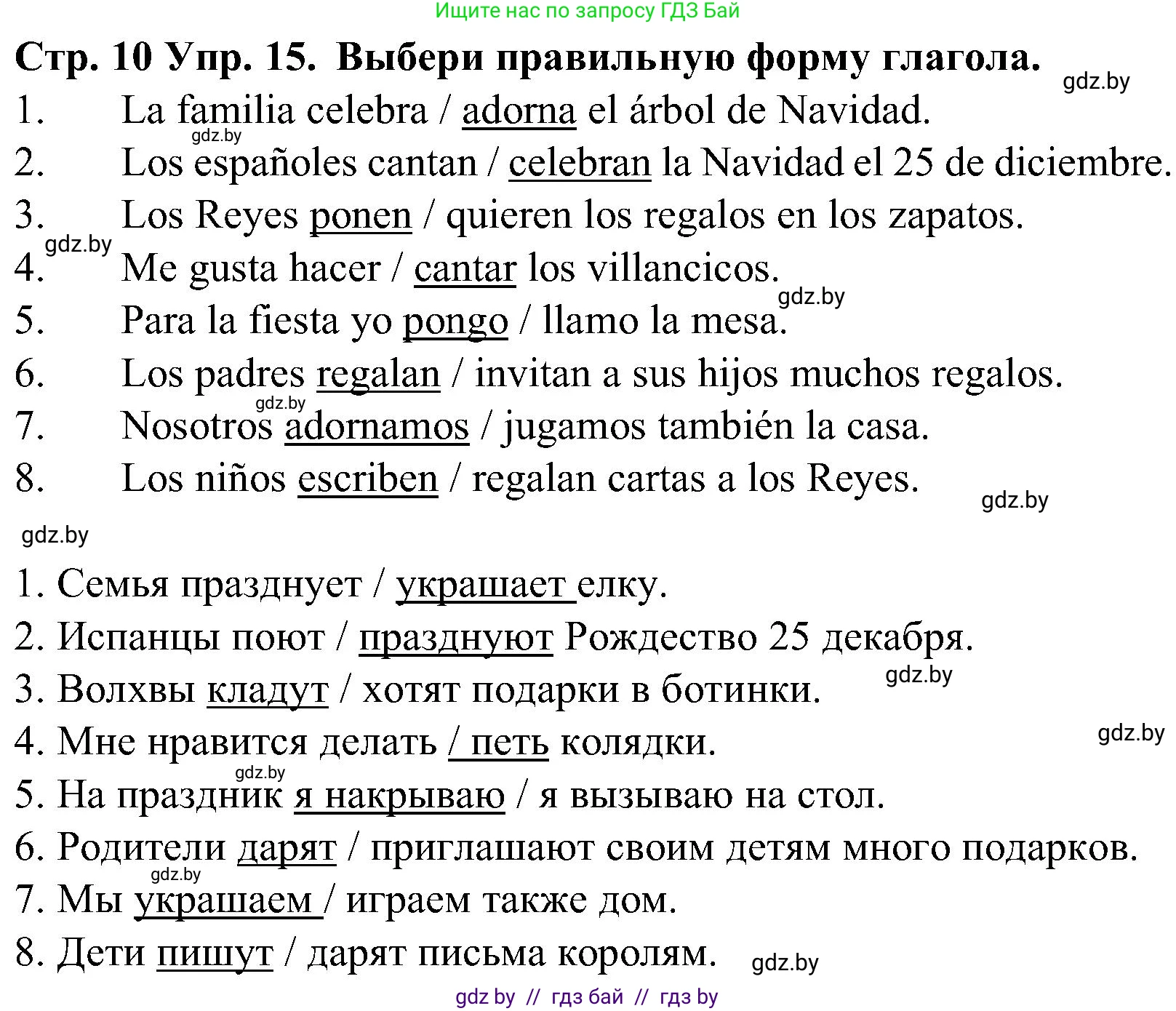 Ищите нас по запросу ГДЗ Бай

Стр. 10 Упр. 15. Выбери правильную форму глагола.

gdz.by

1. La familia celebra / adorna el árbol de Navidad.
gdz.by
2. Los españoles cantan / celebran la Navidad el 25 de diciembre.
3. Los Reyes ponen / quieren los regalos en los zapatos.
gdz.by
4. Me gusta hacer / cantar los villancicos.
gdz.by
5. Para la fiesta yo pongo / llamo la mesa.
6. Los padres regalan / invitan a sus hijos muchos regalos.
gdz.by
7. Nosotros adornamos / jugamos también la casa.
8. Los niños escriben / regalan cartas a los Reyes.
gdz.by
gdz.by

1. Семья празднует / украшает елку.
2. Испанцы поют / празднуют Рождество 25 декабря.
gdz.by
3. Волхвы кладут / хотят подарки в ботинки.
gdz.by
4. Мне нравится делать / петь колядки.
gdz.by
5. На праздник я накрываю / я вызываю на стол.
6. Родители дарят / приглашают своим детям много подарков.
gdz.by
7. Мы украшаем / играем также дом.
8. Дети пишут / дарят письма королям.
gdz.by

gdz by // гдз бай // гдз by